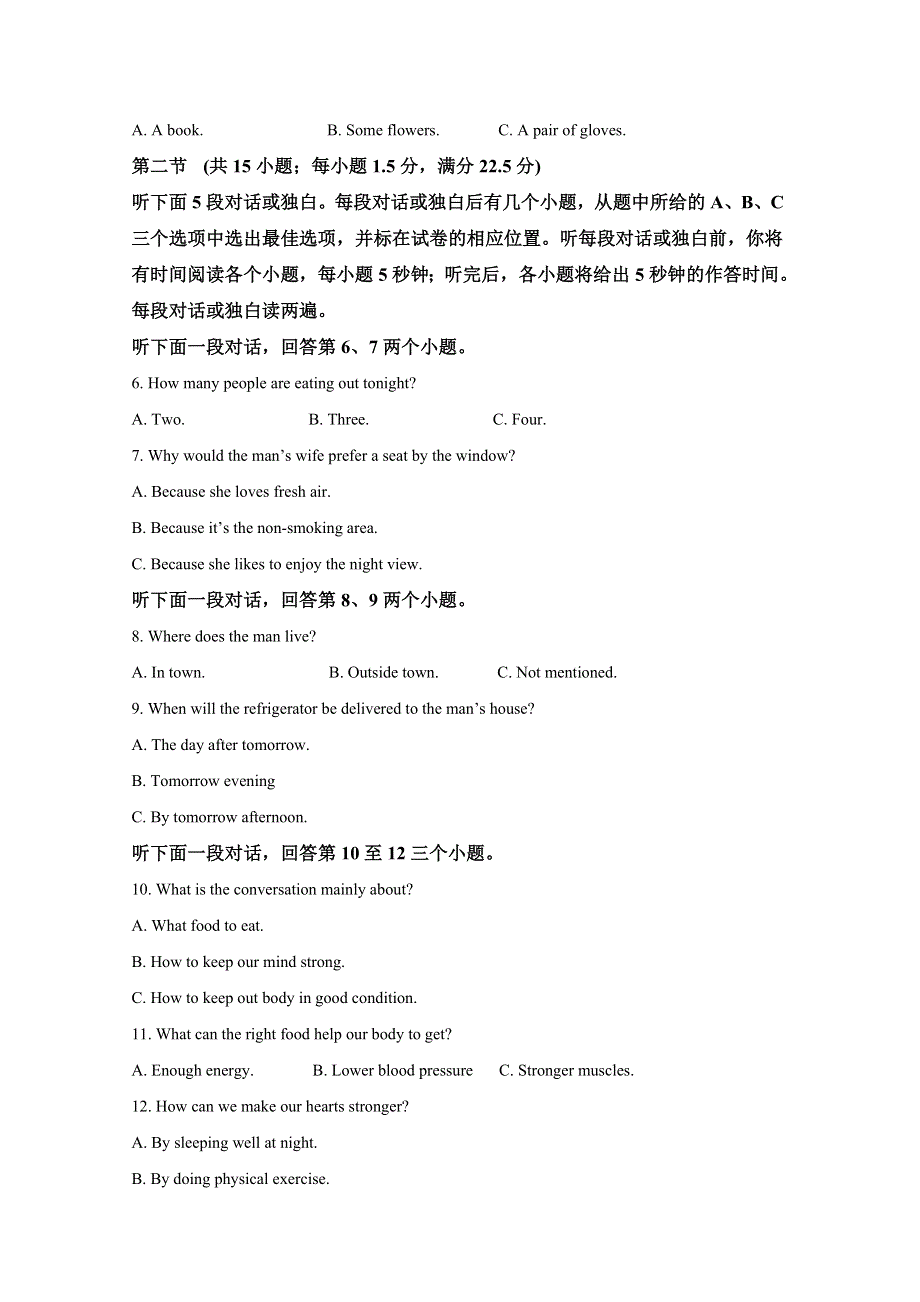 A. A book. B. Some flowers. C. A pair of gloves.

第二节 (共 15 小题；每小题 1.5 分，满分 22.5 分)

听下面 5 段对话或独白。每段对话或独白后有几个小题，从题中所给的 A、B、C 三个选项中选出最佳选项，并标在试卷的相应位置。听每段对话或独白前，你将有时间阅读各个小题，每小题 5 秒钟；听完后，各小题将给出 5 秒钟的作答时间。每段对话或独白读两遍。

听下面一段对话，回答第 6、7 两个小题。

6. How many people are eating out tonight?

A. Two. B. Three. C. Four.

7. Why would the man’s wife prefer a seat by the window?

A. Because she loves fresh air.

B. Because it’s the non-smoking area.

C. Because she likes to enjoy the night view.

听下面一段对话，回答第 8、9 两个小题。

8. Where does the man live?

A. In town. B. Outside town. C. Not mentioned.

9. When will the refrigerator be delivered to the man’s house?

A. The day after tomorrow.

B. Tomorrow evening

C. By tomorrow afternoon.

听下面一段对话，回答第 10 至 12 三个小题。

10. What is the conversation mainly about?

A. What food to eat.

B. How to keep our mind strong.

C. How to keep out body in good condition.

11. What can the right food help our body to get?

A. Enough energy. B. Lower blood pressure C. Stronger muscles.

12. How can we make our hearts stronger?

A. By sleeping well at night.

B. By doing physical exercise.